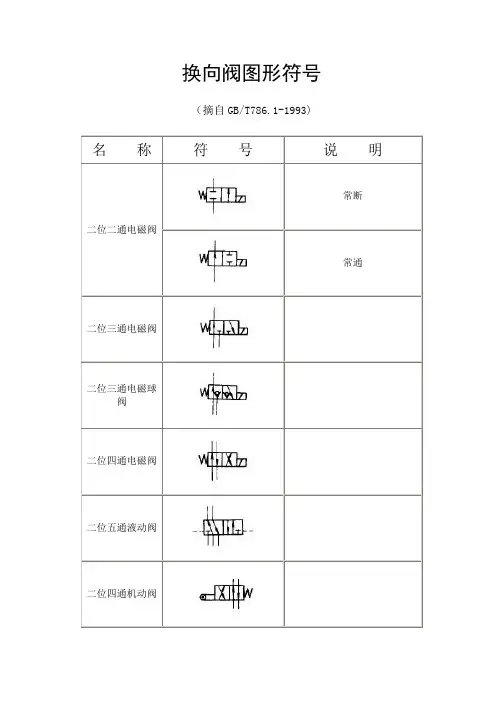 换向阀图形符号

（摘自 GB/T786.1-1993）

| 名　　称 | 符　　号 | 说　　明 |
|---|---|---|
| 二位二通电磁阀 | W | 常断 |
| | W | 常通 |
| 二位三通电磁阀 | W | |
| 二位三通电磁球阀 | W | |
| 二位四通电磁阀 | W | |
| 二位五通液动阀 | | |
| 二位四通机动阀 | W | |